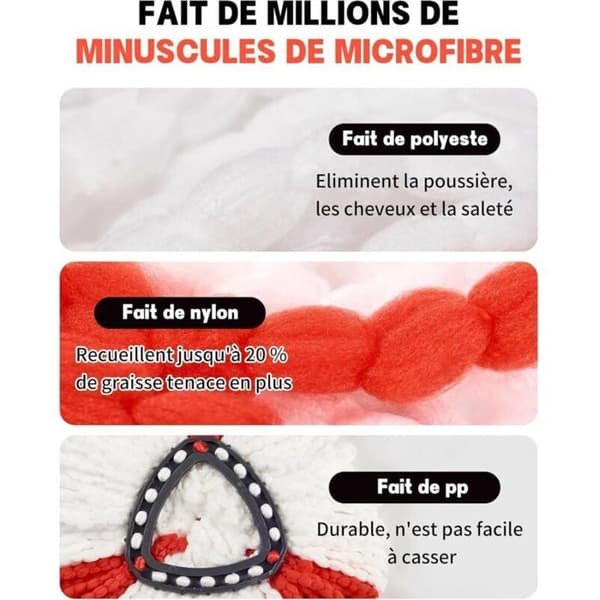 FAIT DE MILLIONS DE
MINUSCULES DE MICROFIBRE

Fait de polyeste

Eliminent la poussière, les cheveux et la saleté

Fait de nylon

Recueillent jusqu'à 20 % de graisse tenace en plus

Fait de pp

Durable, n'est pas facile à casser